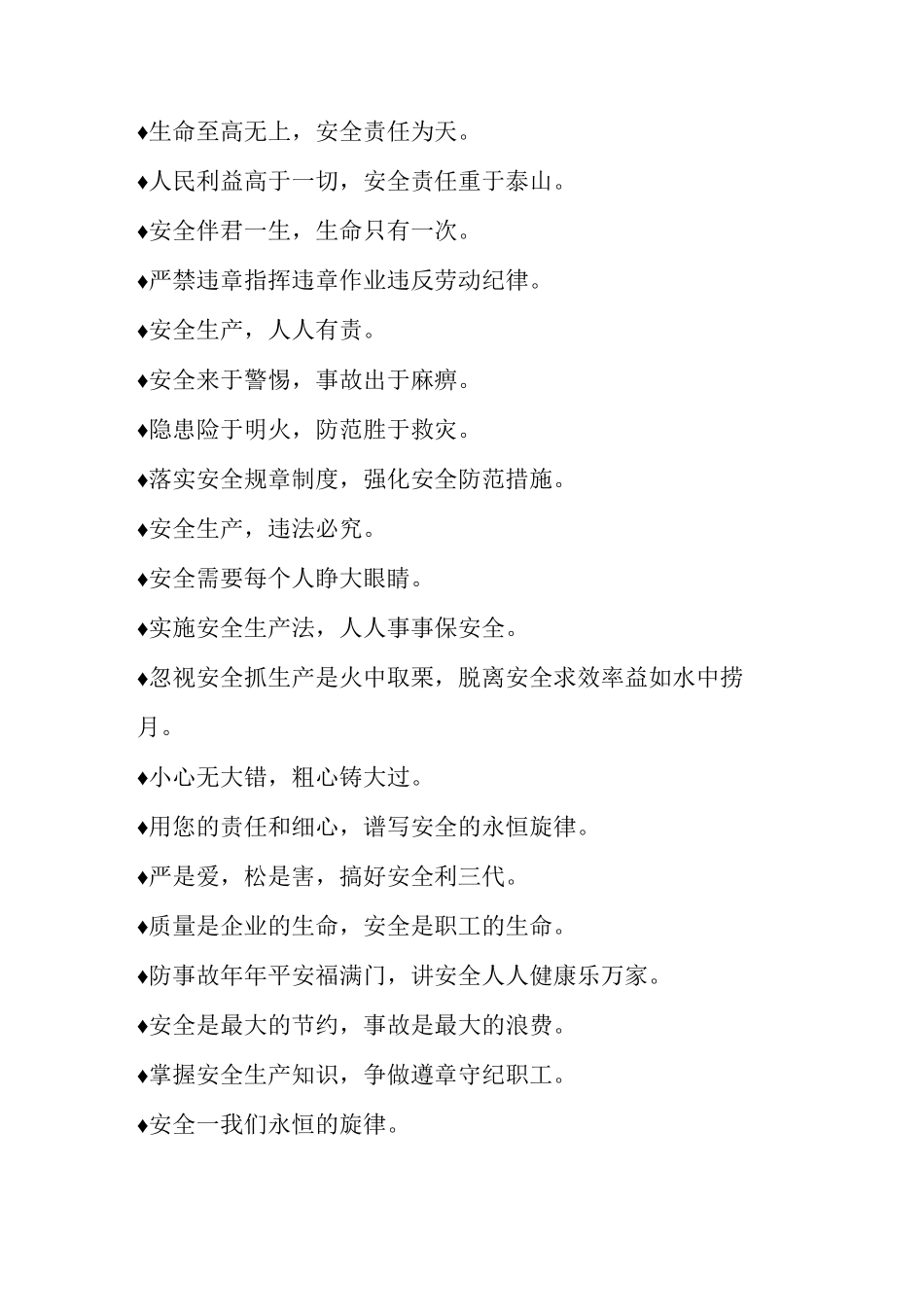 ♦生命至高无上，安全责任为天。

♦人民利益高于一切，安全责任重于泰山。

♦安全伴君一生，生命只有一次。

♦严禁违章指挥违章作业违反劳动纪律。

♦安全生产，人人有责。

♦安全来于警惕，事故出于麻痹。

♦隐患险于明火，防范胜于救灾。

♦落实安全规章制度，强化安全防范措施。

♦安全生产，违法必究。

♦安全需要每个人睁大眼睛。

♦实施安全生产法，人人事事保安全。

♦忽视安全抓生产是火中取栗，脱离安全求效率益如水中捞月。

♦小心无大错，粗心铸大过。

♦用您的责任和细心，谱写安全的永恒旋律。

♦严是爱，松是害，搞好安全利三代。

♦质量是企业的生命，安全是职工的生命。

♦防事故年年平安福满门，讲安全人人健康乐万家。

♦安全是最大的节约，事故是最大的浪费。

♦掌握安全生产知识，争做遵章守纪职工。

♦安全一我们永恒的旋律。